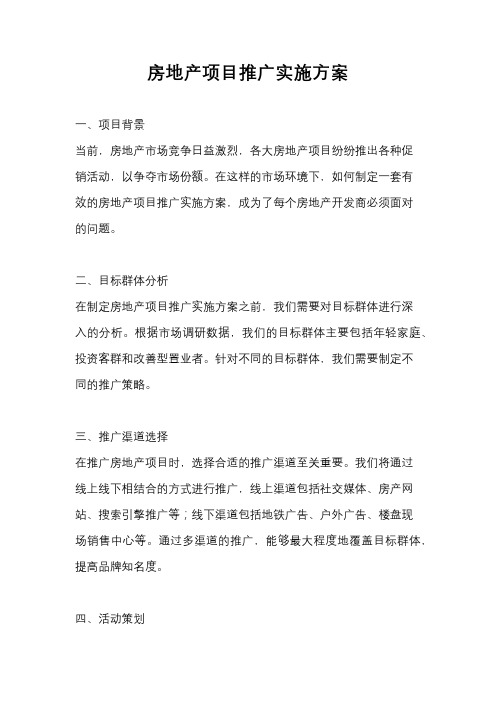 房地产项目推广实施方案

一、项目背景

当前，房地产市场竞争日益激烈，各大房地产项目纷纷推出各种促销活动，以争夺市场份额。在这样的市场环境下，如何制定一套有效的房地产项目推广实施方案，成为了每个房地产开发商必须面对的问题。

二、目标群体分析

在制定房地产项目推广实施方案之前，我们需要对目标群体进行深入的分析。根据市场调研数据，我们的目标群体主要包括年轻家庭、投资客群和改善型置业者。针对不同的目标群体，我们需要制定不同的推广策略。

三、推广渠道选择

在推广房地产项目时，选择合适的推广渠道至关重要。我们将通过线上线下相结合的方式进行推广，线上渠道包括社交媒体、房产网站、搜索引擎推广等；线下渠道包括地铁广告、户外广告、楼盘现场销售中心等。通过多渠道的推广，能够最大程度地覆盖目标群体，提高品牌知名度。

四、活动策划